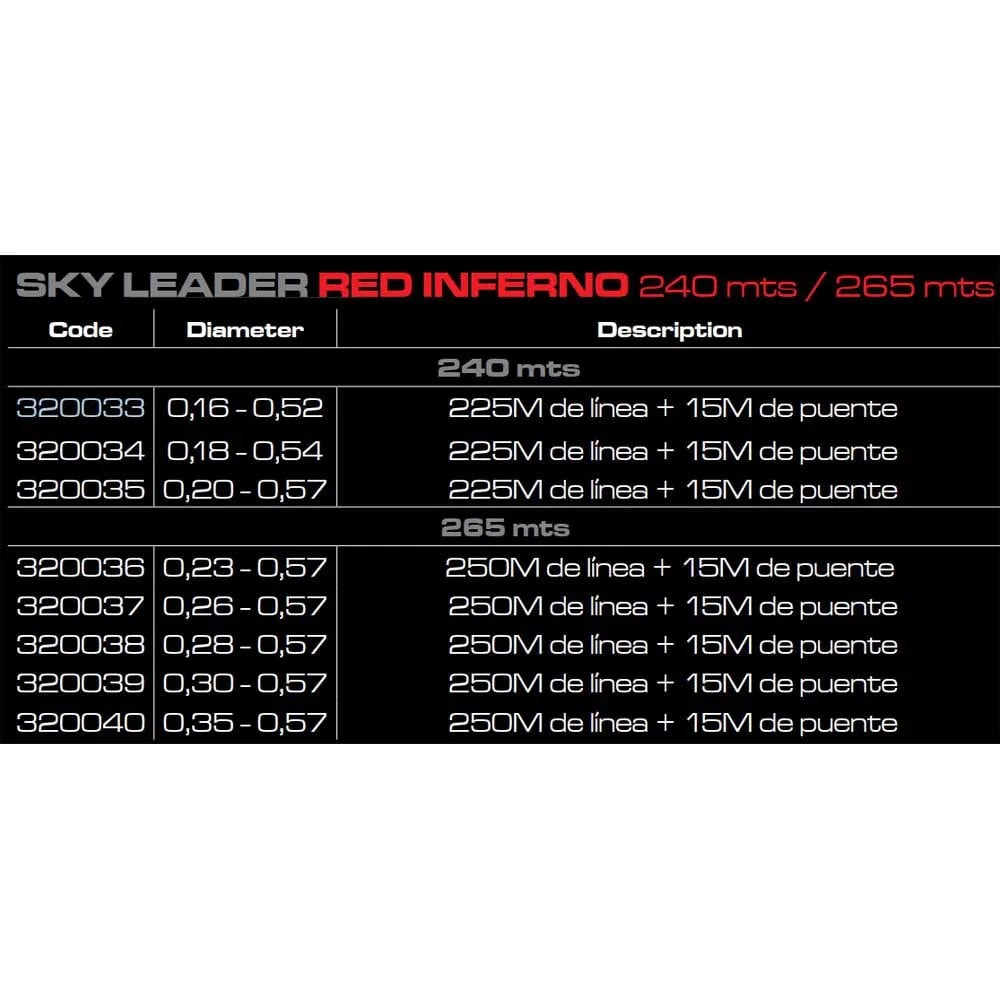 SKY LEADER RED INFERNO 240 mts / 265 mts

| Code | Diameter | Description |
|---|---|---|
| 240 mts | | |
| 320033 | 0,16 - 0,52 | 225M de línea + 15M de puente |
| 320034 | 0,18 - 0,54 | 225M de línea + 15M de puente |
| 320035 | 0,20 - 0,57 | 225M de línea + 15M de puente |
| 265 mts | | |
| 320036 | 0,23 - 0,57 | 250M de línea + 15M de puente |
| 320037 | 0,26 - 0,57 | 250M de línea + 15M de puente |
| 320038 | 0,28 - 0,57 | 250M de línea + 15M de puente |
| 320039 | 0,30 - 0,57 | 250M de línea + 15M de puente |
| 320040 | 0,35 - 0,57 | 250M de línea + 15M de puente |